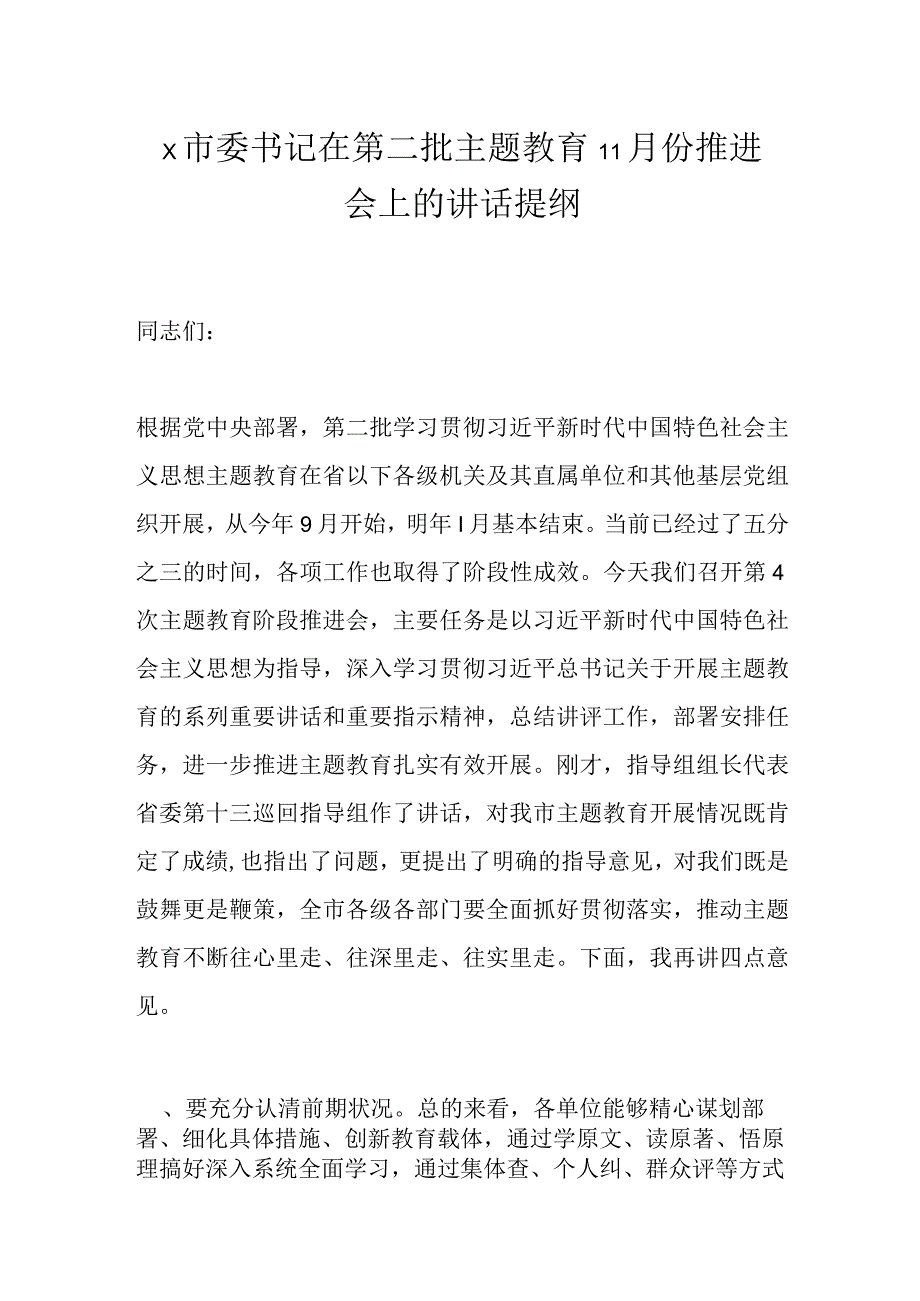 x市委书记在第二批主题教育11月份推进会上的讲话提纲

同志们：

根据党中央部署，第二批学习贯彻习近平新时代中国特色社会主义思想主题教育在省以下各级机关及其直属单位和其他基层党组织开展，从今年9月开始，明年I月基本结束。当前已经过了五分之三的时间，各项工作也取得了阶段性成效。今天我们召开第4次主题教育阶段推进会，主要任务是以习近平新时代中国特色社会主义思想为指导，深入学习贯彻习近平总书记关于开展主题教育的系列重要讲话和重要指示精神，总结讲评工作，部署安排任务，进一步推进主题教育扎实有效开展。刚才，指导组组长代表省委第十三巡回指导组作了讲话，对我市主题教育开展情况既肯定了成绩,也指出了问题，更提出了明确的指导意见，对我们既是鼓舞更是鞭策，全市各级各部门要全面抓好贯彻落实，推动主题教育不断往心里走、往深里走、往实里走。下面，我再讲四点意见。

、要充分认清前期状况。总的来看，各单位能够精心谋划部署、细化具体措施、创新教育载体，通过学原文、读原著、悟原理搞好深入系统全面学习，通过集体查、个人纠、群众评等方式